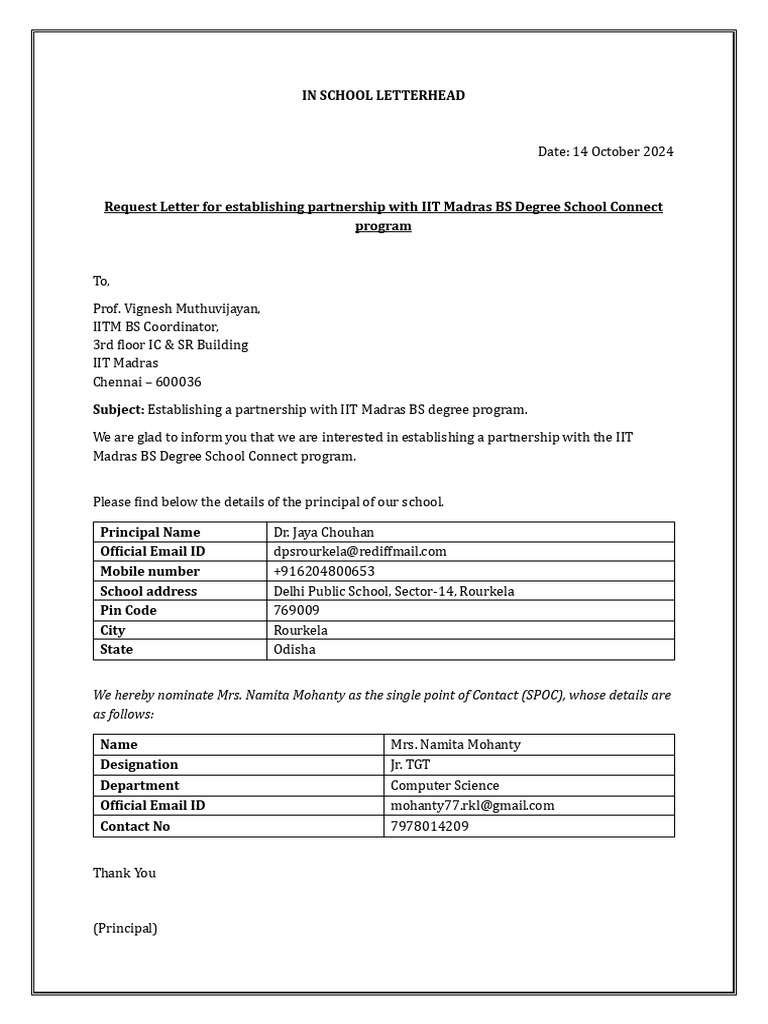 IN SCHOOL LETTERHEAD

Date: 14 October 2024

Request Letter for establishing partnership with IIT Madras BS Degree School Connect program

To,

Prof. Vignesh Muthuvijayan,
IITM BS Coordinator,
3rd floor IC & SR Building
IIT Madras
Chennai – 600036

Subject: Establishing a partnership with IIT Madras BS degree program.

We are glad to inform you that we are interested in establishing a partnership with the IIT Madras BS Degree School Connect program.

Please find below the details of the principal of our school.

| Principal Name | Dr. Jaya Chouhan |
|---|---|
| Official Email ID | dpsrourkela@rediffmail.com |
| Mobile number | +916204800653 |
| School address | Delhi Public School, Sector-14, Rourkela |
| Pin Code | 769009 |
| City | Rourkela |
| State | Odisha |

We hereby nominate Mrs. Namita Mohanty as the single point of Contact (SPOC), whose details are as follows:

| Name | Mrs. Namita Mohanty |
|---|---|
| Designation | Jr. TGT |
| Department | Computer Science |
| Official Email ID | mohanty77.rkl@gmail.com |
| Contact No | 7978014209 |

Thank You

(Principal)